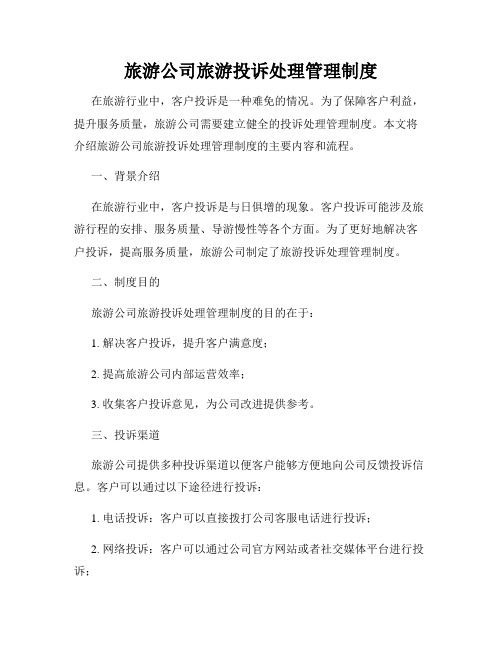 旅游公司旅游投诉处理管理制度

在旅游行业中，客户投诉是一种难免的情况。为了保障客户利益，提升服务质量，旅游公司需要建立健全的投诉处理管理制度。本文将介绍旅游公司旅游投诉处理管理制度的主要内容和流程。

一、背景介绍

在旅游行业中，客户投诉是与日俱增的现象。客户投诉可能涉及旅游行程的安排、服务质量、导游慢性等各个方面。为了更好地解决客户投诉，提高服务质量，旅游公司制定了旅游投诉处理管理制度。

二、制度目的

旅游公司旅游投诉处理管理制度的目的在于：

1. 解决客户投诉，提升客户满意度；

2. 提高旅游公司内部运营效率；

3. 收集客户投诉意见，为公司改进提供参考。

三、投诉渠道

旅游公司提供多种投诉渠道以便客户能够方便地向公司反馈投诉信息。客户可以通过以下途径进行投诉：

1. 电话投诉：客户可以直接拨打公司客服电话进行投诉；

2. 网络投诉：客户可以通过公司官方网站或者社交媒体平台进行投诉；